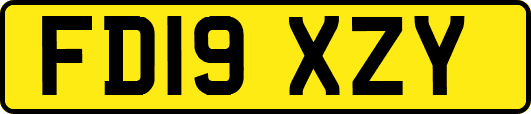 FD19 XZY